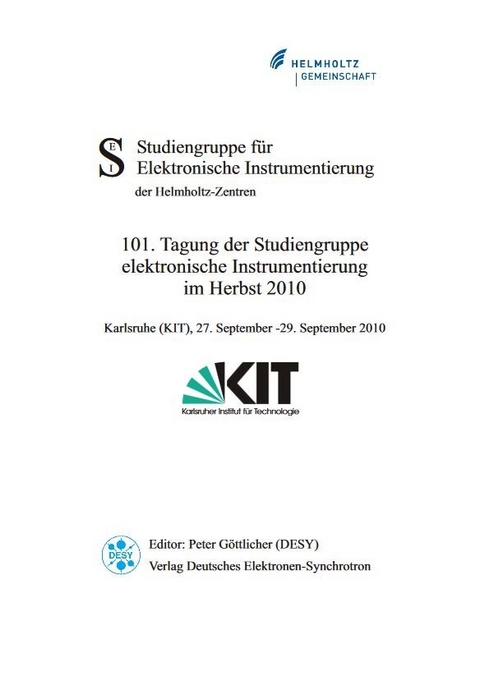 HELMHOLTZ
GEMEINSCHAFT

SEI

Studiengruppe für
Elektronische Instrumentierung
der Helmholtz-Zentren

101. Tagung der Studiengruppe
elektronische Instrumentierung
im Herbst 2010

Karlsruhe (KIT), 27. September -29. September 2010

KIT
Karlsruher Institut für Technologie

DESY

Editor: Peter Göttlicher (DESY)
Verlag Deutsches Elektronen-Synchrotron